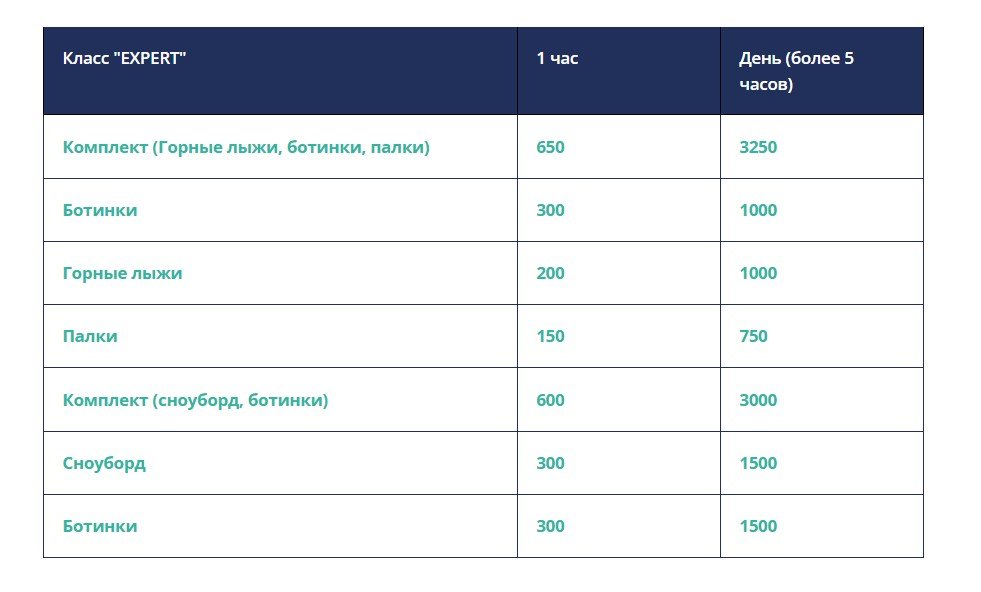 | Класс "EXPERT" | 1 час | День (более 5 часов) |
|---|---|---|
| Комплект (Горные лыжи, ботинки, палки) | 650 | 3250 |
| Ботинки | 300 | 1000 |
| Горные лыжи | 200 | 1000 |
| Палки | 150 | 750 |
| Комплект (сноуборд, ботинки) | 600 | 3000 |
| Сноуборд | 300 | 1500 |
| Ботинки | 300 | 1500 |